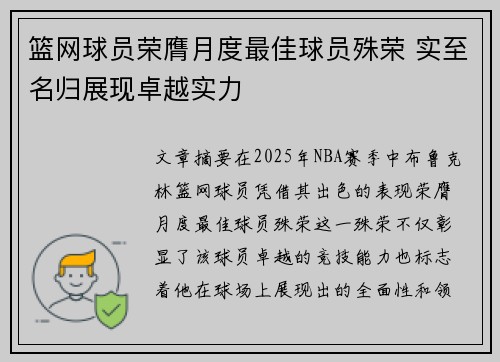 篮网球员荣膺月度最佳球员殊荣 实至名归展现卓越实力

文章摘要在2025年NBA赛季中布鲁克林篮网球员凭借其出色的表现荣膺月度最佳球员殊荣这一殊荣不仅彰显了该球员卓越的竞技能力也标志着他在球场上展现出的全面性和领